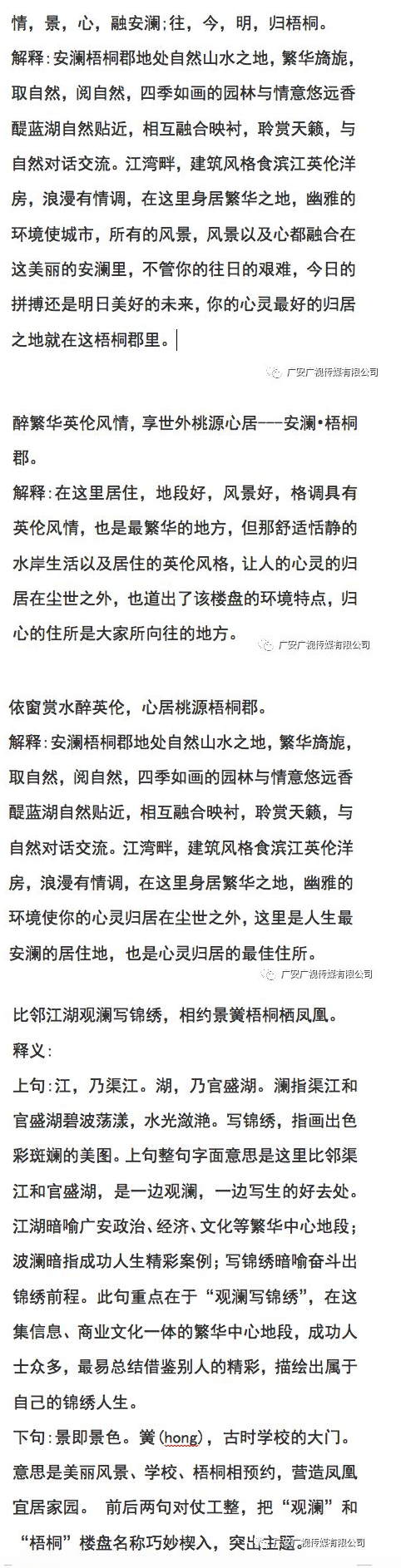 情，景，心，融安澜；往，今，明，归梧桐。

解释：安澜梧桐郡地处自然山水之地，繁华旖旎，取自然，阅自然，四季如画的园林与情意悠远香醍蓝湖自然贴近，相互融合映衬，聆赏天籁，与自然对话交流。江湾畔，建筑风格食滨江英伦洋房，浪漫有情调，在这里身居繁华之地，幽雅的环境使城市，所有的风景，风景以及心都融合在这美丽的安澜里，不管你的往日的艰难，今日的拼搏还是明日美好的未来，你的心灵最好的归居之地就在这梧桐郡里。

广安广视传媒有限公司

醉繁华英伦风情，享世外桃源心居——安澜•梧桐郡。

解释：在这里居住，地段好，风景好，格调具有英伦风情，也是最繁华的地方，但那舒适恬静的水岸生活以及居住的英伦风格，让人的心灵的归居在尘世之外，也道出了该楼盘的环境特点，归心的住所是大家所向往的地方。

广安广视传媒有限公司

依窗赏水醉英伦，心居桃源梧桐郡。

解释：安澜梧桐郡地处自然山水之地，繁华旖旎，取自然，阅自然，四季如画的园林与情意悠远香醍蓝湖自然贴近，相互融合映衬，聆赏天籁，与自然对话交流。江湾畔，建筑风格食滨江英伦洋房，浪漫有情调，在这里身居繁华之地，幽雅的环境使你的心灵归居在尘世之外，这里是人生最安澜的居住地，也是心灵归居的最佳住所。

广安广视传媒有限公司

比邻江湖观澜写锦绣，相约景黉梧桐栖凤凰。

释义：

上句：江，乃渠江。湖，乃官盛湖。澜指渠江和官盛湖碧波荡漾，水光潋滟。写锦绣，指画出色彩斑斓的美图。上句整句字面意思是这里比邻渠江和官盛湖，是一边观澜，一边写生的好去处。江湖暗喻广安政治、经济、文化等繁华中心地段；波澜暗指成功人生精彩案例；写锦绣暗喻奋斗出锦绣前程。此句重点在于“观澜写锦绣”，在这集信息、商业文化一体的繁华中心地段，成功人士众多，最易总结借鉴别人的精彩，描绘出属于自己的锦绣人生。

下句：景即景色。黉（hong），古时学校的大门。意思是美丽风景、学校、梧桐相预约，营造凤凰宜居家园。 前后两句对仗工整，把“观澜”和“梧桐”楼盘名称巧妙楔入，突出主题。

广安广视传媒有限公司